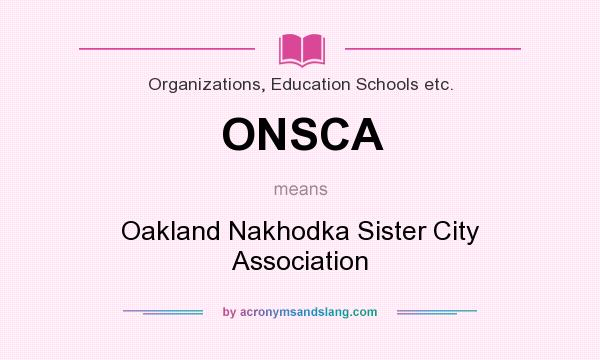 Organizations, Education Schools etc.

ONSCA

means

Oakland Nakhodka Sister City Association

by acronymsandslang.com